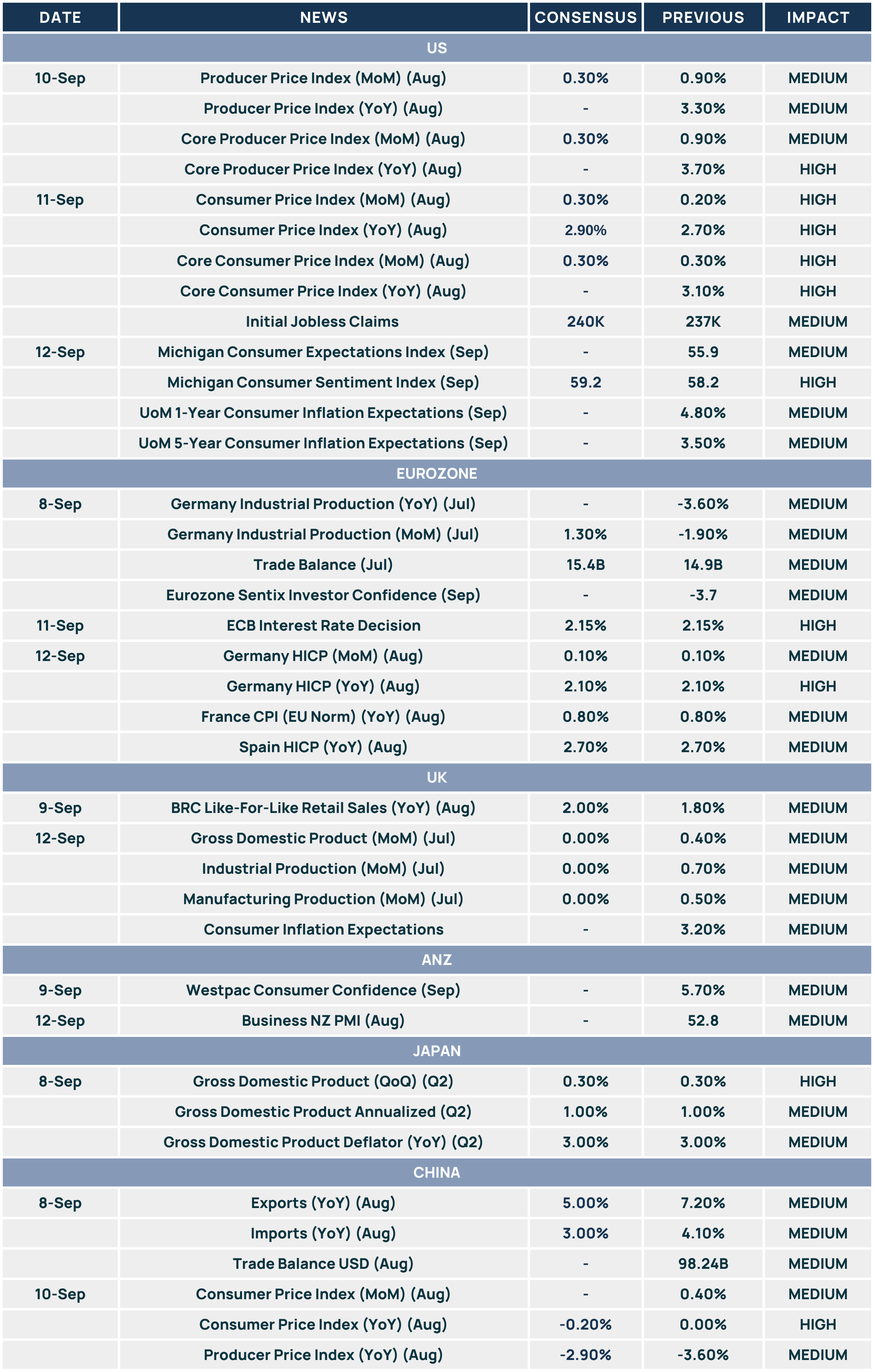 | DATE | NEWS | CONSENSUS | PREVIOUS | IMPACT |
|---|---|---|---|---|
| US | | | | |
| 10-Sep | Producer Price Index (MoM) (Aug) | 0.30% | 0.90% | MEDIUM |
| | Producer Price Index (YoY) (Aug) | - | 3.30% | MEDIUM |
| | Core Producer Price Index (MoM) (Aug) | 0.30% | 0.90% | MEDIUM |
| | Core Producer Price Index (YoY) (Aug) | - | 3.70% | HIGH |
| 11-Sep | Consumer Price Index (MoM) (Aug) | 0.30% | 0.20% | HIGH |
| | Consumer Price Index (YoY) (Aug) | 2.90% | 2.70% | HIGH |
| | Core Consumer Price Index (MoM) (Aug) | 0.30% | 0.30% | HIGH |
| | Core Consumer Price Index (YoY) (Aug) | - | 3.10% | HIGH |
| | Initial Jobless Claims | 240K | 237K | MEDIUM |
| 12-Sep | Michigan Consumer Expectations Index (Sep) | - | 55.9 | MEDIUM |
| | Michigan Consumer Sentiment Index (Sep) | 59.2 | 58.2 | HIGH |
| | UoM 1-Year Consumer Inflation Expectations (Sep) | - | 4.80% | MEDIUM |
| | UoM 5-Year Consumer Inflation Expectations (Sep) | - | 3.50% | MEDIUM |
| EUROZONE | | | | |
| 8-Sep | Germany Industrial Production (YoY) (Jul) | - | -3.60% | MEDIUM |
| | Germany Industrial Production (MoM) (Jul) | 1.30% | -1.90% | MEDIUM |
| | Trade Balance (Jul) | 15.4B | 14.9B | MEDIUM |
| | Eurozone Sentix Investor Confidence (Sep) | - | -3.7 | MEDIUM |
| 11-Sep | ECB Interest Rate Decision | 2.15% | 2.15% | HIGH |
| 12-Sep | Germany HICP (MoM) (Aug) | 0.10% | 0.10% | MEDIUM |
| | Germany HICP (YoY) (Aug) | 2.10% | 2.10% | HIGH |
| | France CPI (EU Norm) (YoY) (Aug) | 0.80% | 0.80% | MEDIUM |
| | Spain HICP (YoY) (Aug) | 2.70% | 2.70% | MEDIUM |
| UK | | | | |
| 9-Sep | BRC Like-For-Like Retail Sales (YoY) (Aug) | 2.00% | 1.80% | MEDIUM |
| 12-Sep | Gross Domestic Product (MoM) (Jul) | 0.00% | 0.40% | MEDIUM |
| | Industrial Production (MoM) (Jul) | 0.00% | 0.70% | MEDIUM |
| | Manufacturing Production (MoM) (Jul) | 0.00% | 0.50% | MEDIUM |
| | Consumer Inflation Expectations | - | 3.20% | MEDIUM |
| ANZ | | | | |
| 9-Sep | Westpac Consumer Confidence (Sep) | - | 5.70% | MEDIUM |
| 12-Sep | Business NZ PMI (Aug) | - | 52.8 | MEDIUM |
| JAPAN | | | | |
| 8-Sep | Gross Domestic Product (QoQ) (Q2) | 0.30% | 0.30% | HIGH |
| | Gross Domestic Product Annualized (Q2) | 1.00% | 1.00% | MEDIUM |
| | Gross Domestic Product Deflator (YoY) (Q2) | 3.00% | 3.00% | MEDIUM |
| CHINA | | | | |
| 8-Sep | Exports (YoY) (Aug) | 5.00% | 7.20% | MEDIUM |
| | Imports (YoY) (Aug) | 3.00% | 4.10% | MEDIUM |
| | Trade Balance USD (Aug) | - | 98.24B | MEDIUM |
| 10-Sep | Consumer Price Index (MoM) (Aug) | - | 0.40% | MEDIUM |
| | Consumer Price Index (YoY) (Aug) | -0.20% | 0.00% | HIGH |
| | Producer Price Index (YoY) (Aug) | -2.90% | -3.60% | MEDIUM |